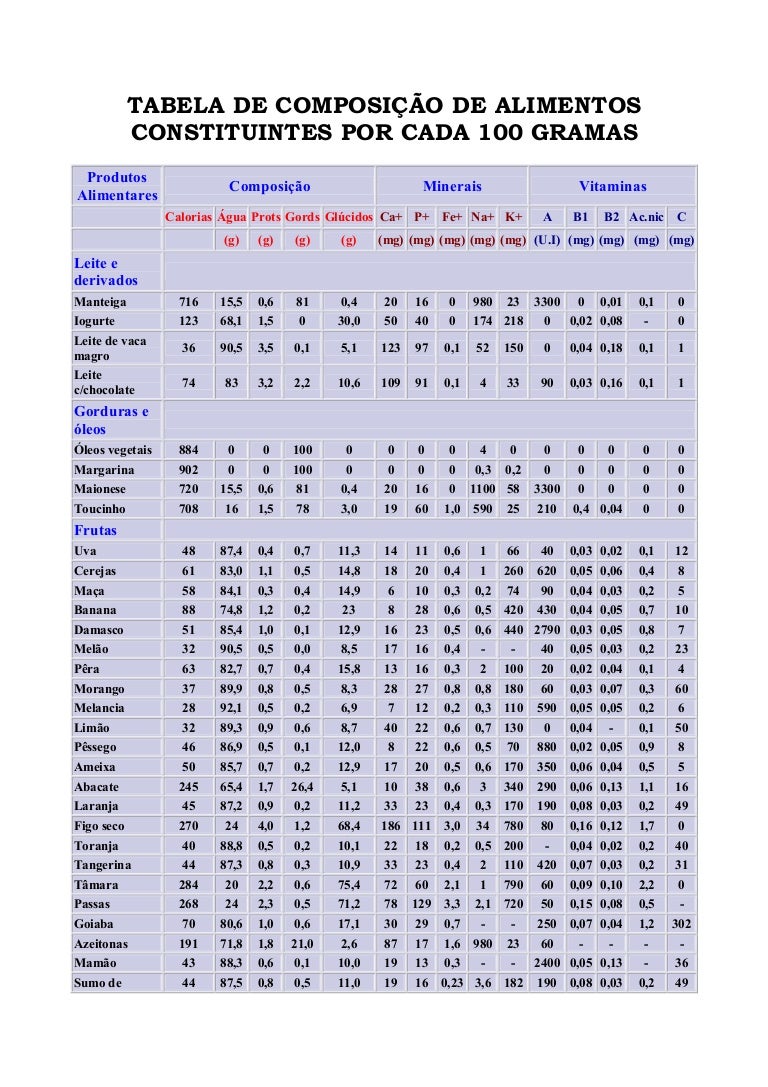 TABELA DE COMPOSIÇÃO DE ALIMENTOS
CONSTITUINTES POR CADA 100 GRAMAS

| Produtos Alimentares | Composição | | | | | Minerais | | | | | Vitaminas | | | | |
|---|---|---|---|---|---|---|---|---|---|---|---|---|---|---|---|
| | Calorias | Água | Prots | Gords | Glúcidos | Ca+ | P+ | Fe+ | Na+ | K+ | A | B1 | B2 | Ac.nic | C |
| | | (g) | (g) | (g) | (g) | (mg) | (mg) | (mg) | (mg) | (mg) | (U.I) | (mg) | (mg) | (mg) | (mg) |
| Leite e derivados | | | | | | | | | | | | | | | |
| Manteiga | 716 | 15,5 | 0,6 | 81 | 0,4 | 20 | 16 | 0 | 980 | 23 | 3300 | 0 | 0,01 | 0,1 | 0 |
| Iogurte | 123 | 68,1 | 1,5 | 0 | 30,0 | 50 | 40 | 0 | 174 | 218 | 0 | 0,02 | 0,08 | - | 0 |
| Leite de vaca magro | 36 | 90,5 | 3,5 | 0,1 | 5,1 | 123 | 97 | 0,1 | 52 | 150 | 0 | 0,04 | 0,18 | 0,1 | 1 |
| Leite c/chocolate | 74 | 83 | 3,2 | 2,2 | 10,6 | 109 | 91 | 0,1 | 4 | 33 | 90 | 0,03 | 0,16 | 0,1 | 1 |
| Gorduras e óleos | | | | | | | | | | | | | | | |
| Óleos vegetais | 884 | 0 | 0 | 100 | 0 | 0 | 0 | 0 | 4 | 0 | 0 | 0 | 0 | 0 | 0 |
| Margarina | 902 | 0 | 0 | 100 | 0 | 0 | 0 | 0 | 0,3 | 0,2 | 0 | 0 | 0 | 0 | 0 |
| Maionese | 720 | 15,5 | 0,6 | 81 | 0,4 | 20 | 16 | 0 | 1100 | 58 | 3300 | 0 | 0 | 0 | 0 |
| Toucinho | 708 | 16 | 1,5 | 78 | 3,0 | 19 | 60 | 1,0 | 590 | 25 | 210 | 0,4 | 0,04 | 0 | 0 |
| Frutas | | | | | | | | | | | | | | | |
| Uva | 48 | 87,4 | 0,4 | 0,7 | 11,3 | 14 | 11 | 0,6 | 1 | 66 | 40 | 0,03 | 0,02 | 0,1 | 12 |
| Cerejas | 61 | 83,0 | 1,1 | 0,5 | 14,8 | 18 | 20 | 0,4 | 1 | 260 | 620 | 0,05 | 0,06 | 0,4 | 8 |
| Maça | 58 | 84,1 | 0,3 | 0,4 | 14,9 | 6 | 10 | 0,3 | 0,2 | 74 | 90 | 0,04 | 0,03 | 0,2 | 5 |
| Banana | 88 | 74,8 | 1,2 | 0,2 | 23 | 8 | 28 | 0,6 | 0,5 | 420 | 430 | 0,04 | 0,05 | 0,7 | 10 |
| Damasco | 51 | 85,4 | 1,0 | 0,1 | 12,9 | 16 | 23 | 0,5 | 0,6 | 440 | 2790 | 0,03 | 0,05 | 0,8 | 7 |
| Melão | 32 | 90,5 | 0,5 | 0,0 | 8,5 | 17 | 16 | 0,4 | - | - | 40 | 0,05 | 0,03 | 0,2 | 23 |
| Pêra | 63 | 82,7 | 0,7 | 0,4 | 15,8 | 13 | 16 | 0,3 | 2 | 100 | 20 | 0,02 | 0,04 | 0,1 | 4 |
| Morango | 37 | 89,9 | 0,8 | 0,5 | 8,3 | 28 | 27 | 0,8 | 0,8 | 180 | 60 | 0,03 | 0,07 | 0,3 | 60 |
| Melancia | 28 | 92,1 | 0,5 | 0,2 | 6,9 | 7 | 12 | 0,2 | 0,3 | 110 | 590 | 0,05 | 0,05 | 0,2 | 6 |
| Limão | 32 | 89,3 | 0,9 | 0,6 | 8,7 | 40 | 22 | 0,6 | 0,7 | 130 | 0 | 0,04 | - | 0,1 | 50 |
| Pêssego | 46 | 86,9 | 0,5 | 0,1 | 12,0 | 8 | 22 | 0,6 | 0,5 | 70 | 880 | 0,02 | 0,05 | 0,9 | 8 |
| Ameixa | 50 | 85,7 | 0,7 | 0,2 | 12,9 | 17 | 20 | 0,5 | 0,6 | 170 | 350 | 0,06 | 0,04 | 0,5 | 5 |
| Abacate | 245 | 65,4 | 1,7 | 26,4 | 5,1 | 10 | 38 | 0,6 | 3 | 340 | 290 | 0,06 | 0,13 | 1,1 | 16 |
| Laranja | 45 | 87,2 | 0,9 | 0,2 | 11,2 | 33 | 23 | 0,4 | 0,3 | 170 | 190 | 0,08 | 0,03 | 0,2 | 49 |
| Figo seco | 270 | 24 | 4,0 | 1,2 | 68,4 | 186 | 111 | 3,0 | 34 | 780 | 80 | 0,16 | 0,12 | 1,7 | 0 |
| Toranja | 40 | 88,8 | 0,5 | 0,2 | 10,1 | 22 | 18 | 0,2 | 0,5 | 200 | - | 0,04 | 0,02 | 0,2 | 40 |
| Tangerina | 44 | 87,3 | 0,8 | 0,3 | 10,9 | 33 | 23 | 0,4 | 2 | 110 | 420 | 0,07 | 0,03 | 0,2 | 31 |
| Tâmara | 284 | 20 | 2,2 | 0,6 | 75,4 | 72 | 60 | 2,1 | 1 | 790 | 60 | 0,09 | 0,10 | 2,2 | 0 |
| Passas | 268 | 24 | 2,3 | 0,5 | 71,2 | 78 | 129 | 3,3 | 2,1 | 720 | 50 | 0,15 | 0,08 | 0,5 | - |
| Goiaba | 70 | 80,6 | 1,0 | 0,6 | 17,1 | 30 | 29 | 0,7 | - | - | 250 | 0,07 | 0,04 | 1,2 | 302 |
| Azeitonas | 191 | 71,8 | 1,8 | 21,0 | 2,6 | 87 | 17 | 1,6 | 980 | 23 | 60 | - | - | - | - |
| Mamão | 43 | 88,3 | 0,6 | 0,1 | 10,0 | 19 | 13 | 0,3 | - | - | 2400 | 0,05 | 0,13 | - | 36 |
| Sumo de | 44 | 87,5 | 0,8 | 0,5 | 11,0 | 19 | 16 | 0,23 | 3,6 | 182 | 190 | 0,08 | 0,03 | 0,2 | 49 |